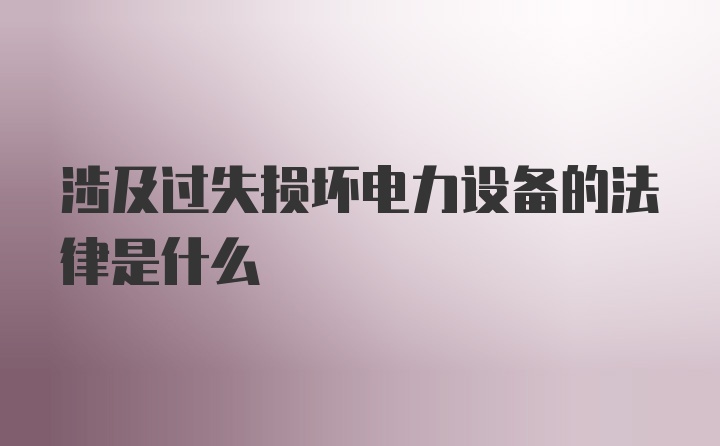 涉及过失损坏电力设备的法律是什么